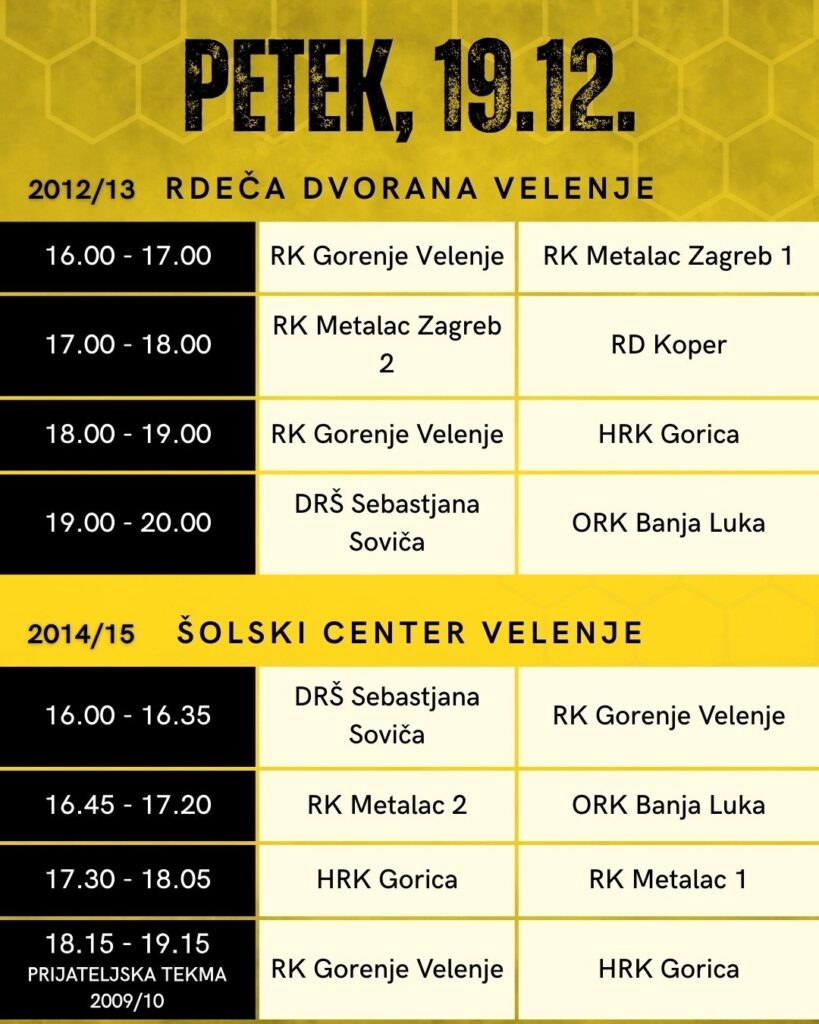 PETEK, 19.12.

2012/13 RDEČA DVORANA VELENJE

| 16.00 - 17.00 | RK Gorenje Velenje | RK Metalac Zagreb 1 |
|---|---|---|
| 17.00 - 18.00 | RK Metalac Zagreb 2 | RD Koper |
| 18.00 - 19.00 | RK Gorenje Velenje | HRK Gorica |
| 19.00 - 20.00 | DRŠ Sebastjana Soviča | ORK Banja Luka |

2014/15 ŠOLSKI CENTER VELENJE

| 16.00 - 16.35 | DRŠ Sebastjana Soviča | RK Gorenje Velenje |
|---|---|---|
| 16.45 - 17.20 | RK Metalac 2 | ORK Banja Luka |
| 17.30 - 18.05 | HRK Gorica | RK Metalac 1 |
| 18.15 - 19.15 PRIJATELJSKA TEKMA 2009/10 | RK Gorenje Velenje | HRK Gorica |